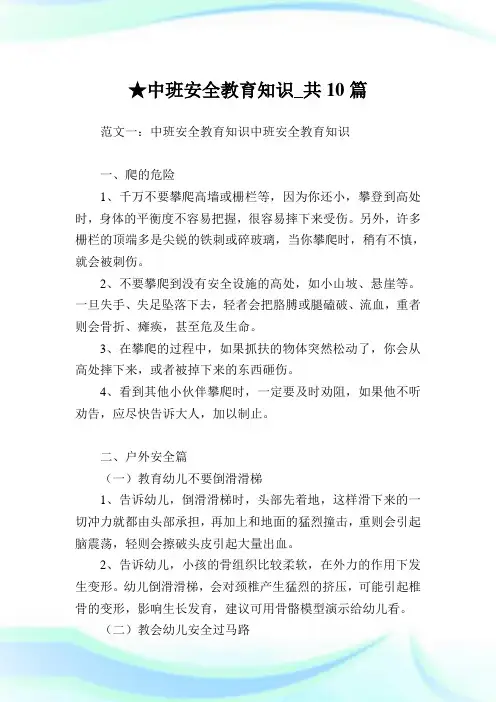 ★中班安全教育知识_共10篇

范文一：中班安全教育知识中班安全教育知识

一、爬的危险

1、千万不要攀爬高墙或栅栏等，因为你还小，攀登到高处时，身体的平衡度不容易把握，很容易摔下来受伤。另外，许多栅栏的顶端多是尖锐的铁刺或碎玻璃，当你攀爬时，稍有不慎，就会被刺伤。

2、不要攀爬到没有安全设施的高处，如小山坡、悬崖等。一旦失手、失足坠落下去，轻者会把胳膊或腿磕破、流血，重者则会骨折、瘫痪，甚至危及生命。

3、在攀爬的过程中，如果抓扶的物体突然松动了，你会从高处摔下来，或者被掉下来的东西砸伤。

4、看到其他小伙伴攀爬时，一定要及时劝阻，如果他不听劝告，应尽快告诉大人，加以制止。

二、户外安全篇

（一）教育幼儿不要倒滑滑梯

1、告诉幼儿，倒滑滑梯时，头部先着地，这样滑下来的一切冲力就都由头部承担，再加上和地面的猛烈撞击，重则会引起脑震荡，轻则会擦破头皮引起大量出血。

2、告诉幼儿，小孩的骨组织比较柔软，在外力的作用下发生变形。幼儿倒滑滑梯，会对颈椎产生猛烈的挤压，可能引起椎骨的变形，影响生长发育，建议可用骨骼模型演示给幼儿看。

（二）教会幼儿安全过马路